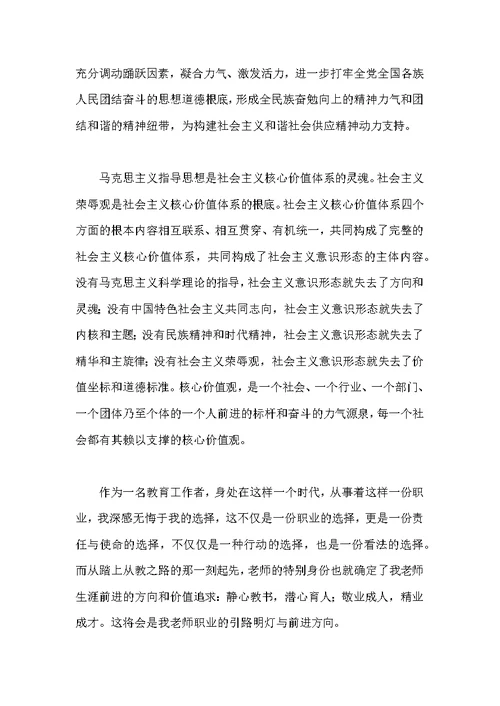 充分调动踊跃因素，凝合力气、激发活力，进一步打牢全党全国各族人民团结奋斗的思想道德根底，形成全民族奋勉向上的精神力气和团结和谐的精神纽带，为构建社会主义和谐社会供应精神动力支持。

马克思主义指导思想是社会主义核心价值体系的灵魂。社会主义荣辱观是社会主义核心价值体系的根底。社会主义核心价值体系四个方面的根本内容相互联系、相互贯穿、有机统一，共同构成了完整的社会主义核心价值体系，共同构成了社会主义意识形态的主体内容。没有马克思主义科学理论的指导，社会主义意识形态就失去了方向和灵魂；没有中国特色社会主义共同志向，社会主义意识形态就失去了内核和主题；没有民族精神和时代精神，社会主义意识形态就失去了精华和主旋律；没有社会主义荣辱观，社会主义意识形态就失去了价值坐标和道德标准。核心价值观，是一个社会、一个行业、一个部门、一个团体乃至个体的一个人前进的标杆和奋斗的力气源泉，每一个社会都有其赖以支撑的核心价值观。

作为一名教育工作者，身处在这样一个时代，从事着这样一份职业，我深感无悔于我的选择，这不仅是一份职业的选择，更是一份责任与使命的选择，不仅仅是一种行动的选择，也是一份看法的选择。而从踏上从教之路的那一刻起先，老师的特别身份也就确定了我老师生涯前进的方向和价值追求：静心教书，潜心育人；敬业成人，精业成才。这将会是我老师职业的引路明灯与前进方向。